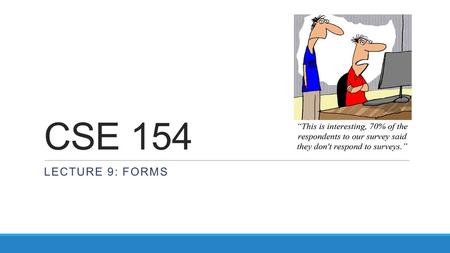 "This is interesting, 70% of the respondents to our survey said they don't respond to surveys."

CSE 154

LECTURE 9: FORMS